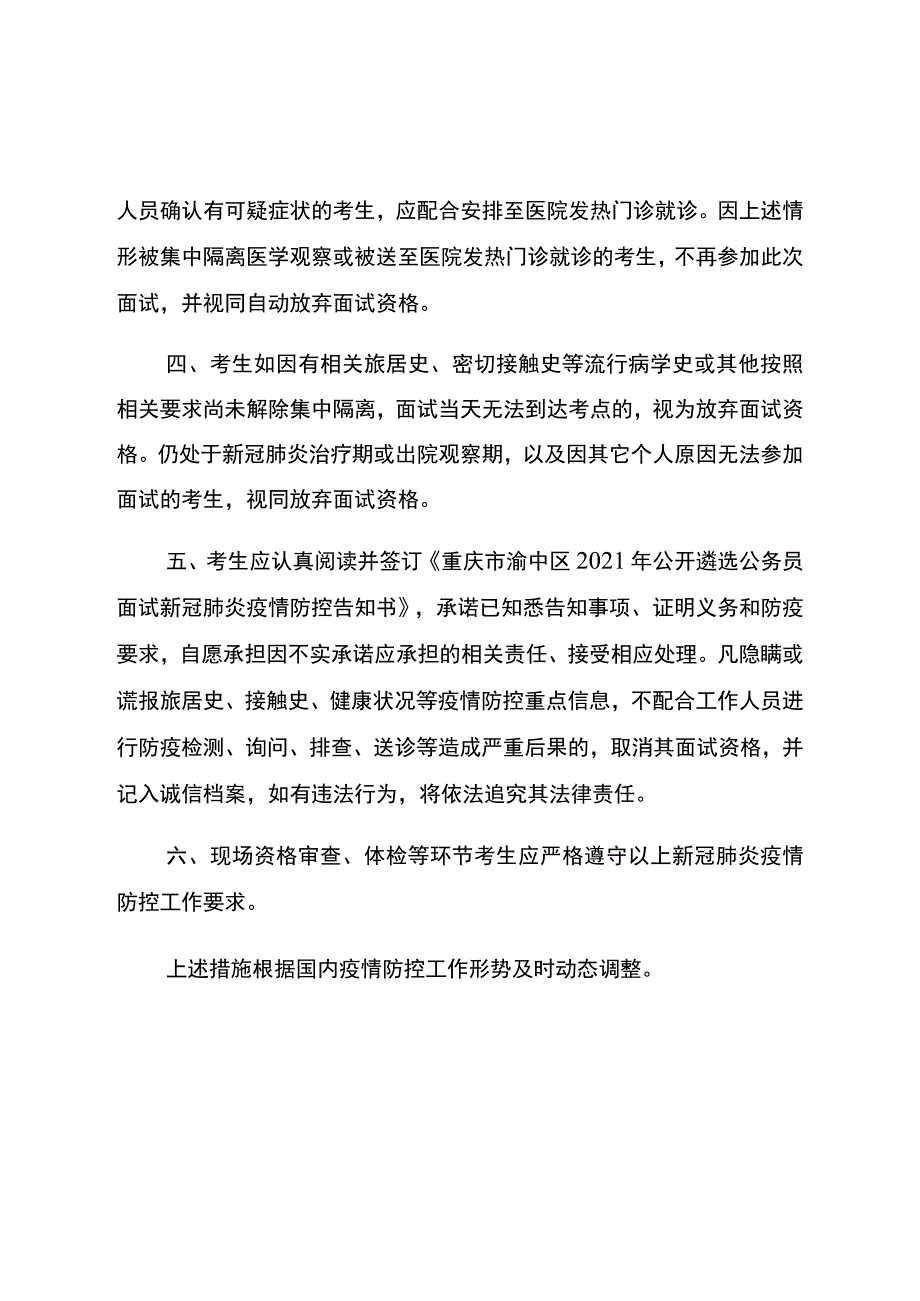 人员确认有可疑症状的考生，应配合安排至医院发热门诊就诊。因上述情形被集中隔离医学观察或被送至医院发热门诊就诊的考生，不再参加此次面试，并视同自动放弃面试资格。

四、考生如因有相关旅居史、密切接触史等流行病学史或其他按照相关要求尚未解除集中隔离，面试当天无法到达考点的，视为放弃面试资格。仍处于新冠肺炎治疗期或出院观察期，以及因其它个人原因无法参加面试的考生，视同放弃面试资格。

五、考生应认真阅读并签订《重庆市渝中区2021年公开遴选公务员面试新冠肺炎疫情防控告知书》，承诺已知悉告知事项、证明义务和防疫要求，自愿承担因不实承诺应承担的相关责任、接受相应处理。凡隐瞒或谎报旅居史、接触史、健康状况等疫情防控重点信息，不配合工作人员进行防疫检测、询问、排查、送诊等造成严重后果的，取消其面试资格，并记入诚信档案，如有违法行为，将依法追究其法律责任。

六、现场资格审查、体检等环节考生应严格遵守以上新冠肺炎疫情防控工作要求。

上述措施根据国内疫情防控工作形势及时动态调整。